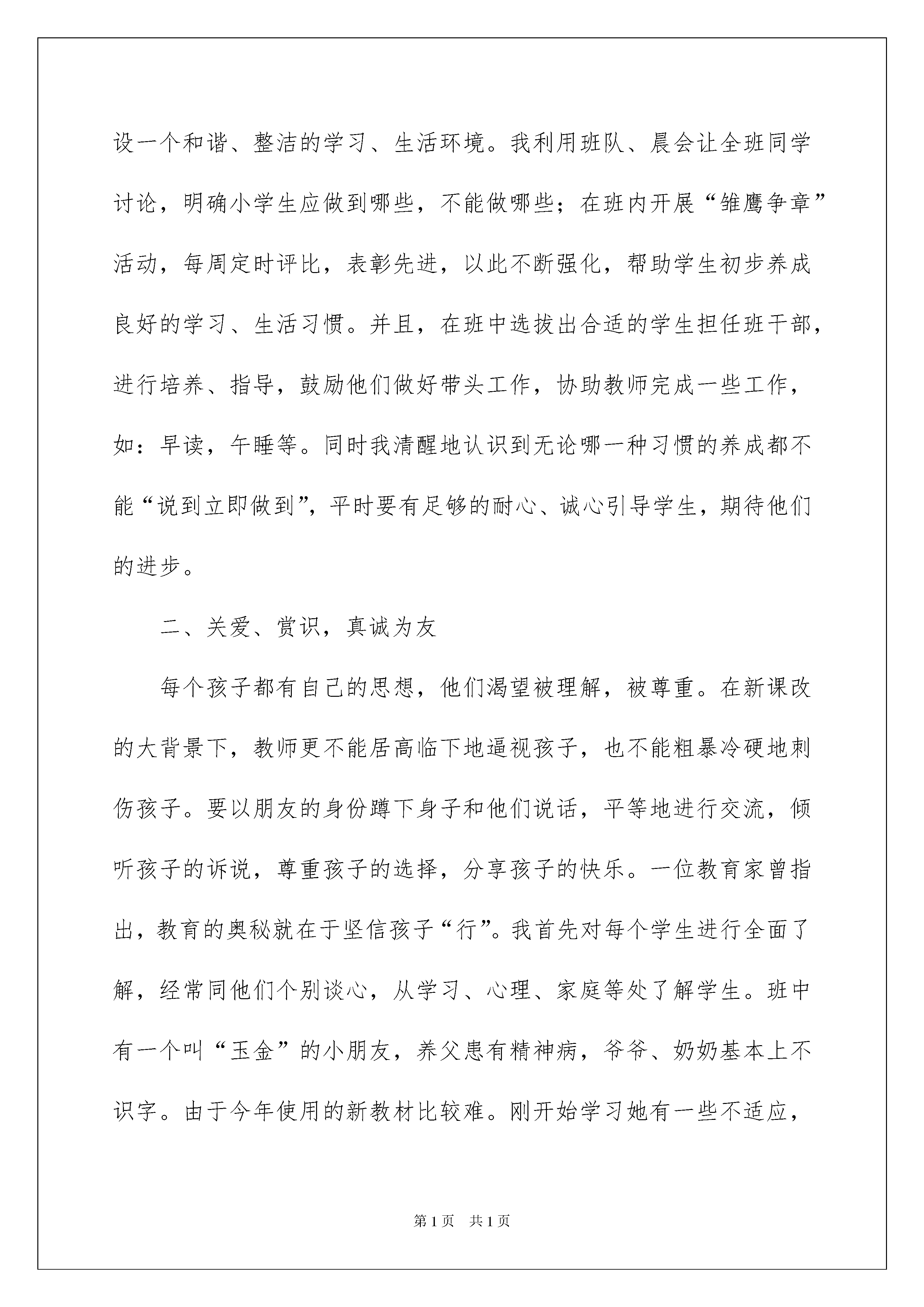 设一个和谐、整洁的学习、生活环境。我利用班队、晨会让全班同学讨论，明确小学生应做到哪些，不能做哪些；在班内开展“雏鹰争章”活动，每周定时评比，表彰先进，以此不断强化，帮助学生初步养成良好的学习、生活习惯。并且，在班中选拔出合适的学生担任班干部，进行培养、指导，鼓励他们做好带头工作，协助教师完成一些工作，如：早读，午睡等。同时我清醒地认识到无论哪一种习惯的养成都不能“说到立即做到”，平时要有足够的耐心、诚心引导学生，期待他们的进步。

二、关爱、赏识，真诚为友

每个孩子都有自己的思想，他们渴望被理解，被尊重。在新课改的大背景下，教师更不能居高临下地逼视孩子，也不能粗暴冷硬地刺伤孩子。要以朋友的身份蹲下身子和他们说话，平等地进行交流，倾听孩子的诉说，尊重孩子的选择，分享孩子的快乐。一位教育家曾指出，教育的奥秘就在于坚信孩子“行”。我首先对每个学生进行全面了解，经常同他们个别谈心，从学习、心理、家庭等处了解学生。班中有一个叫“玉金”的小朋友，养父患有精神病，爷爷、奶奶基本上不识字。由于今年使用的新教材比较难。刚开始学习她有一些不适应，

第1页 共1页